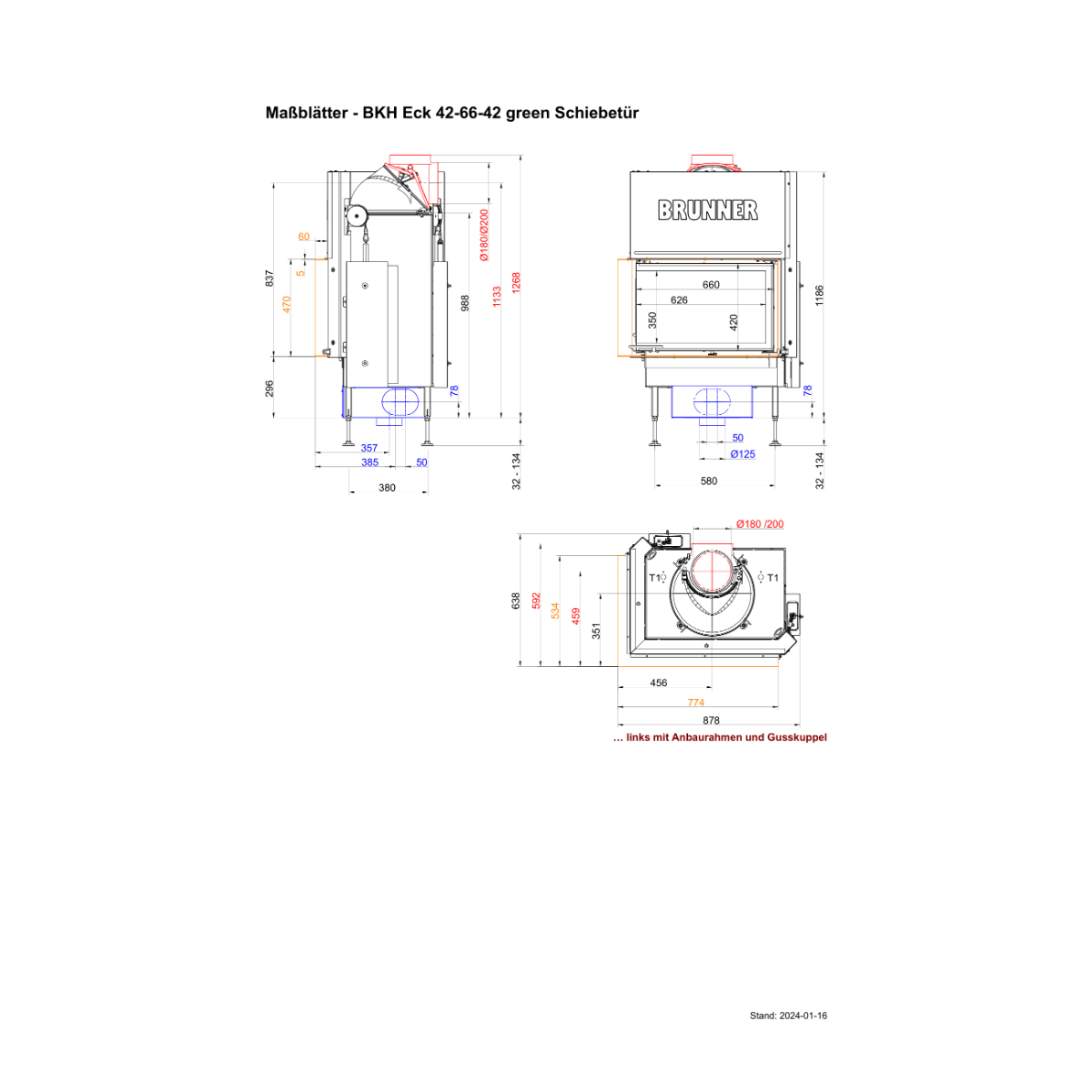 Maßblätter - BKH Eck 42-66-42 green Schiebetür

60
5
837
470
296
Ø180/Ø200
988
1133
1268
78
357
385
50
380
32 - 134

BRUNNER
660
626
350
420
1186
78
50
Ø125
580
32 - 134

Ø180 /200
T1
T1
638
592
534
459
351
456
774
878
... links mit Anbaurahmen und Gusskuppel

Stand: 2024-01-16